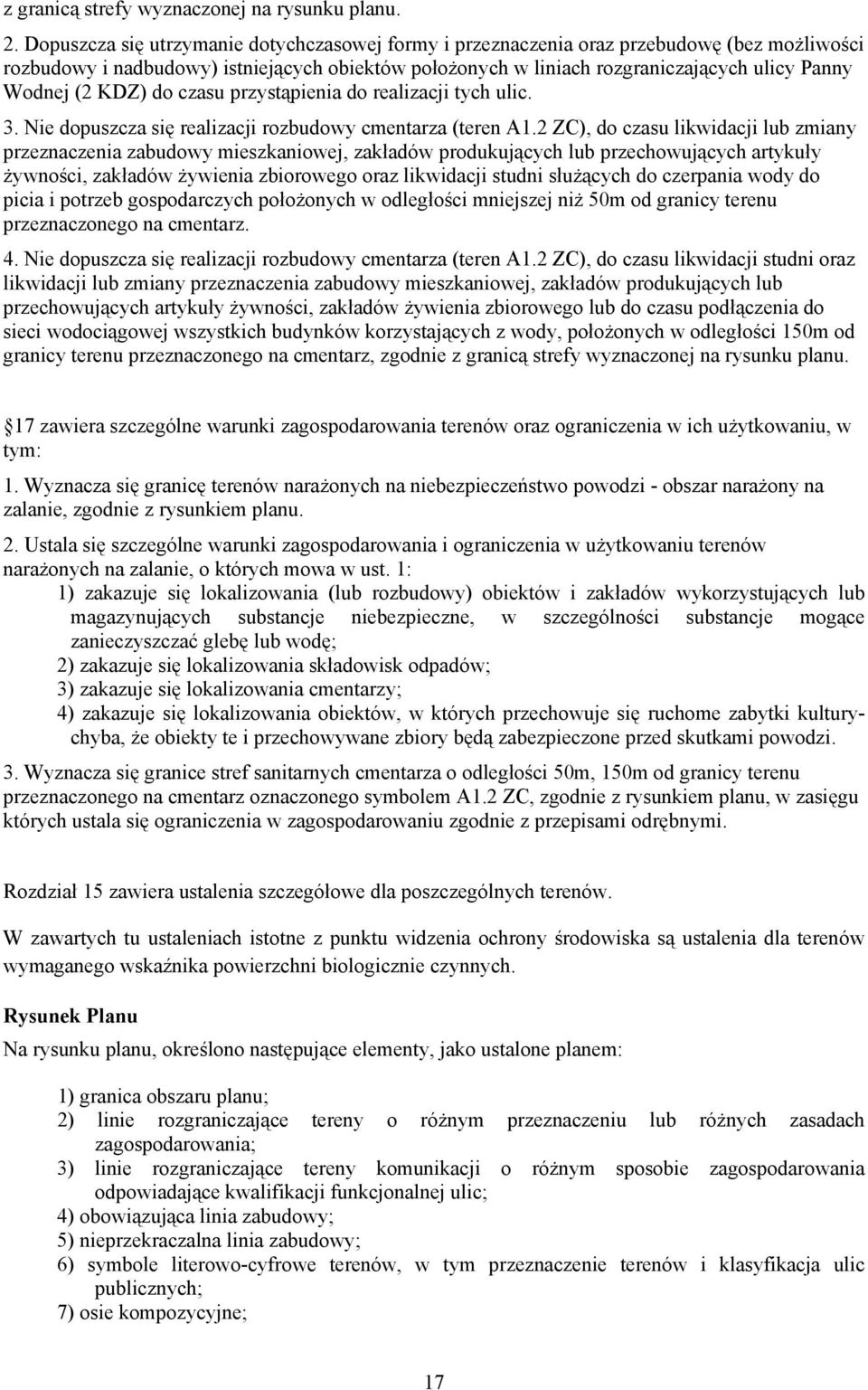 z granicą strefy wyznaczonej na rysunku planu.

2. Dopuszcza się utrzymanie dotychczasowej formy i przeznaczenia oraz przebudowę (bez możliwości rozbudowy i nadbudowy) istniejących obiektów położonych w liniach rozgraniczających ulicy Panny Wodnej (2 KDZ) do czasu przystąpienia do realizacji tych ulic.

3. Nie dopuszcza się realizacji rozbudowy cmentarza (teren A1.2 ZC), do czasu likwidacji lub zmiany przeznaczenia zabudowy mieszkaniowej, zakładów produkujących lub przechowujących artykuły żywności, zakładów żywienia zbiorowego oraz likwidacji studni służących do czerpania wody do picia i potrzeb gospodarczych położonych w odległości mniejszej niż 50m od granicy terenu przeznaczonego na cmentarz.

4. Nie dopuszcza się realizacji rozbudowy cmentarza (teren A1.2 ZC), do czasu likwidacji studni oraz likwidacji lub zmiany przeznaczenia zabudowy mieszkaniowej, zakładów produkujących lub przechowujących artykuły żywności, zakładów żywienia zbiorowego lub do czasu podłączenia do sieci wodociągowej wszystkich budynków korzystających z wody, położonych w odległości 150m od granicy terenu przeznaczonego na cmentarz, zgodnie z granicą strefy wyznaczonej na rysunku planu.

17 zawiera szczególne warunki zagospodarowania terenów oraz ograniczenia w ich użytkowaniu, w tym:

1. Wyznacza się granicę terenów narażonych na niebezpieczeństwo powodzi - obszar narażony na zalanie, zgodnie z rysunkiem planu.

2. Ustala się szczególne warunki zagospodarowania i ograniczenia w użytkowaniu terenów narażonych na zalanie, o których mowa w ust. 1:
1) zakazuje się lokalizowania (lub rozbudowy) obiektów i zakładów wykorzystujących lub magazynujących substancje niebezpieczne, w szczególności substancje mogące zanieczyszczać glebę lub wodę;
2) zakazuje się lokalizowania składowisk odpadów;
3) zakazuje się lokalizowania cmentarzy;
4) zakazuje się lokalizowania obiektów, w których przechowuje się ruchome zabytki kultury- chyba, że obiekty te i przechowywane zbiory będą zabezpieczone przed skutkami powodzi.

3. Wyznacza się granice stref sanitarnych cmentarza o odległości 50m, 150m od granicy terenu przeznaczonego na cmentarz oznaczonego symbolem A1.2 ZC, zgodnie z rysunkiem planu, w zasięgu których ustala się ograniczenia w zagospodarowaniu zgodnie z przepisami odrębnymi.

Rozdział 15 zawiera ustalenia szczegółowe dla poszczególnych terenów.

W zawartych tu ustaleniach istotne z punktu widzenia ochrony środowiska są ustalenia dla terenów wymaganego wskaźnika powierzchni biologicznie czynnych.

Rysunek Planu
Na rysunku planu, określono następujące elementy, jako ustalone planem:

1) granica obszaru planu;
2) linie rozgraniczające tereny o różnym przeznaczeniu lub różnych zasadach zagospodarowania;
3) linie rozgraniczające tereny komunikacji o różnym sposobie zagospodarowania odpowiadające kwalifikacji funkcjonalnej ulic;
4) obowiązująca linia zabudowy;
5) nieprzekraczalna linia zabudowy;
6) symbole literowo-cyfrowe terenów, w tym przeznaczenie terenów i klasyfikacja ulic publicznych;
7) osie kompozycyjne;

17